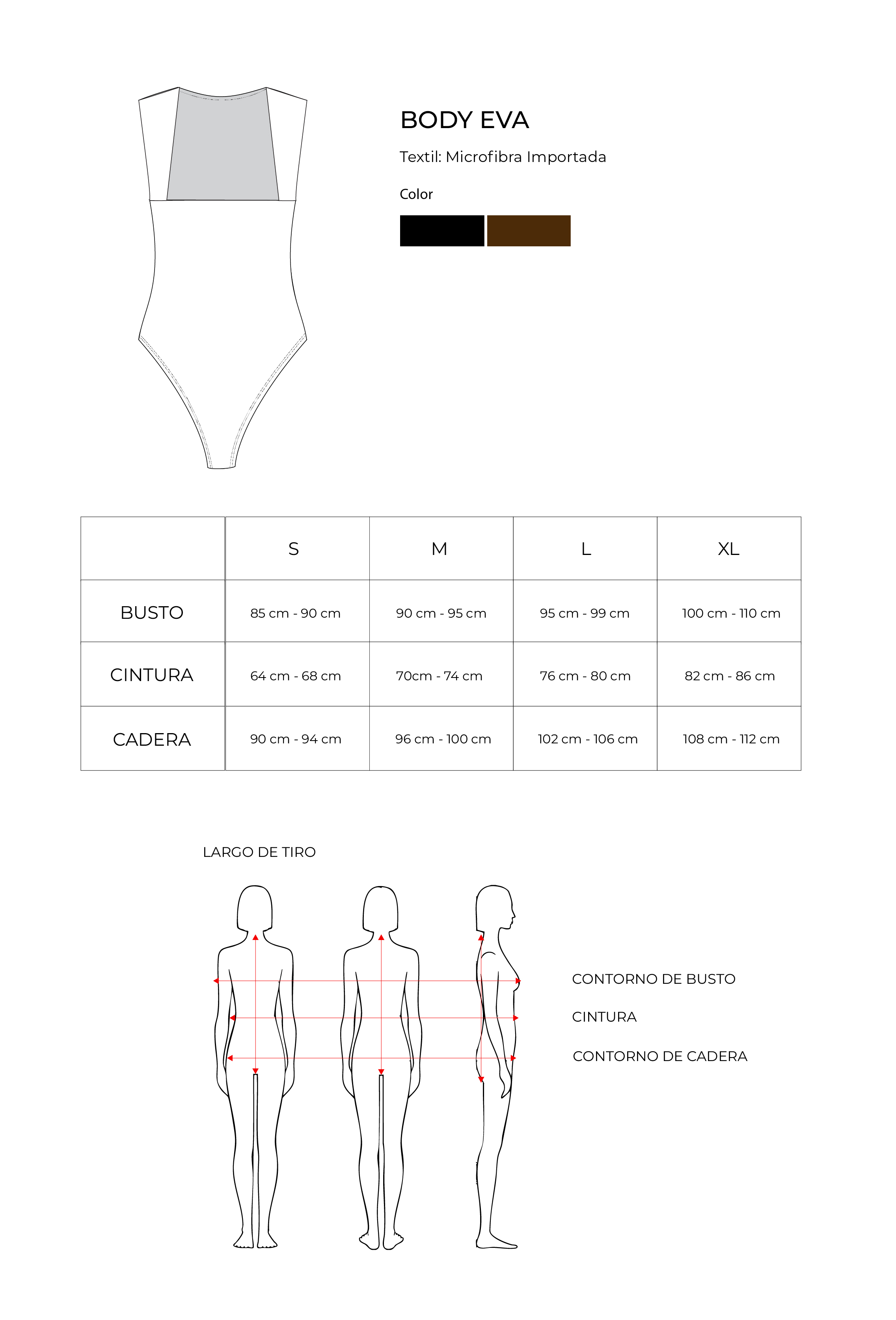 BODY EVA

Textil: Microfibra Importada

Color

| | S | M | L | XL |
|---|---|---|---|---|
| BUSTO | 85 cm - 90 cm | 90 cm - 95 cm | 95 cm - 99 cm | 100 cm - 110 cm |
| CINTURA | 64 cm - 68 cm | 70cm - 74 cm | 76 cm - 80 cm | 82 cm - 86 cm |
| CADERA | 90 cm - 94 cm | 96 cm - 100 cm | 102 cm - 106 cm | 108 cm - 112 cm |

LARGO DE TIRO

CONTORNO DE BUSTO

CINTURA

CONTORNO DE CADERA